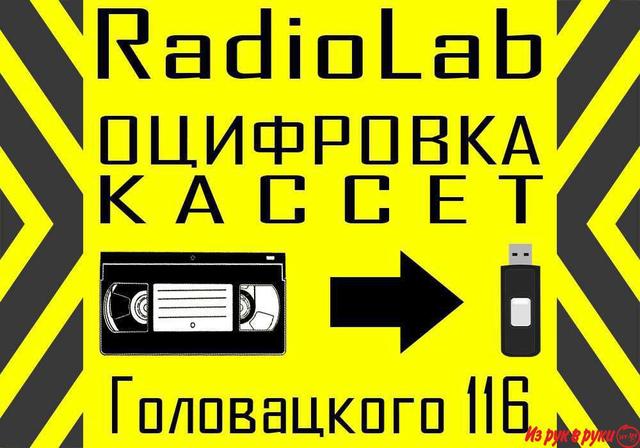 RadioLab
ОЦИФРОВКА
КАССЕТ

Головацкого 116

Из рук в руки